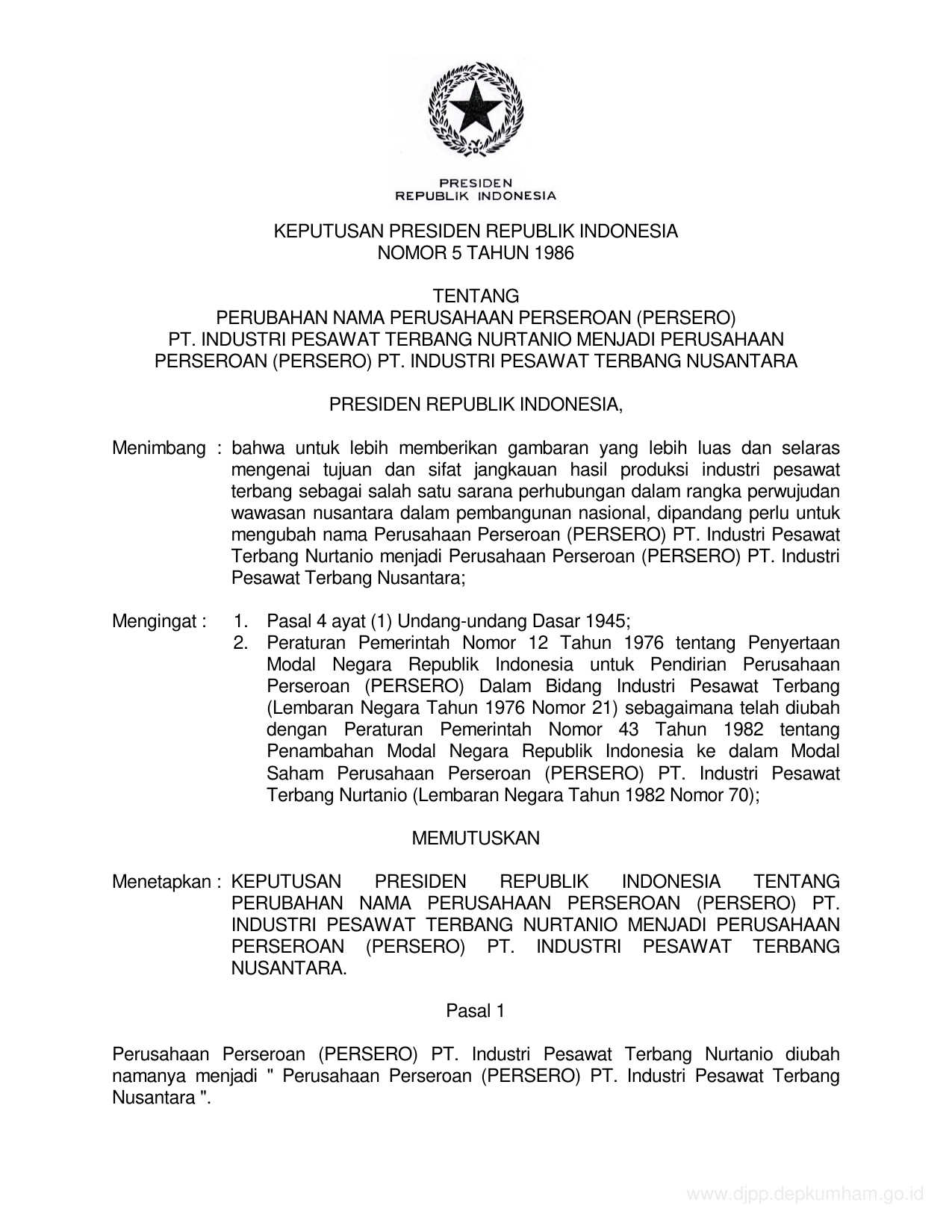 PRESIDEN
REPUBLIK INDONESIA

KEPUTUSAN PRESIDEN REPUBLIK INDONESIA
NOMOR 5 TAHUN 1986

TENTANG
PERUBAHAN NAMA PERUSAHAAN PERSEROAN (PERSERO)
PT. INDUSTRI PESAWAT TERBANG NURTANIO MENJADI PERUSAHAAN
PERSEROAN (PERSERO) PT. INDUSTRI PESAWAT TERBANG NUSANTARA

PRESIDEN REPUBLIK INDONESIA,

Menimbang : bahwa untuk lebih memberikan gambaran yang lebih luas dan selaras mengenai tujuan dan sifat jangkauan hasil produksi industri pesawat terbang sebagai salah satu sarana perhubungan dalam rangka perwujudan wawasan nusantara dalam pembangunan nasional, dipandang perlu untuk mengubah nama Perusahaan Perseroan (PERSERO) PT. Industri Pesawat Terbang Nurtanio menjadi Perusahaan Perseroan (PERSERO) PT. Industri Pesawat Terbang Nusantara;

Mengingat : 1. Pasal 4 ayat (1) Undang-undang Dasar 1945;
2. Peraturan Pemerintah Nomor 12 Tahun 1976 tentang Penyertaan Modal Negara Republik Indonesia untuk Pendirian Perusahaan Perseroan (PERSERO) Dalam Bidang Industri Pesawat Terbang (Lembaran Negara Tahun 1976 Nomor 21) sebagaimana telah diubah dengan Peraturan Pemerintah Nomor 43 Tahun 1982 tentang Penambahan Modal Negara Republik Indonesia ke dalam Modal Saham Perusahaan Perseroan (PERSERO) PT. Industri Pesawat Terbang Nurtanio (Lembaran Negara Tahun 1982 Nomor 70);

MEMUTUSKAN

Menetapkan : KEPUTUSAN PRESIDEN REPUBLIK INDONESIA TENTANG PERUBAHAN NAMA PERUSAHAAN PERSEROAN (PERSERO) PT. INDUSTRI PESAWAT TERBANG NURTANIO MENJADI PERUSAHAAN PERSEROAN (PERSERO) PT. INDUSTRI PESAWAT TERBANG NUSANTARA.

Pasal 1

Perusahaan Perseroan (PERSERO) PT. Industri Pesawat Terbang Nurtanio diubah namanya menjadi " Perusahaan Perseroan (PERSERO) PT. Industri Pesawat Terbang Nusantara ".

www.djpp.depkumham.go.id